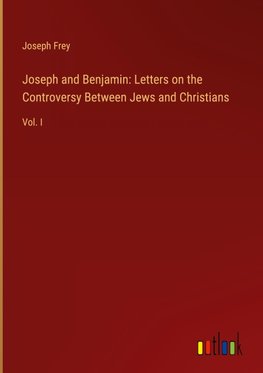 Joseph Frey

Joseph and Benjamin: Letters on the Controversy Between Jews and Christians

Vol. I

outlook